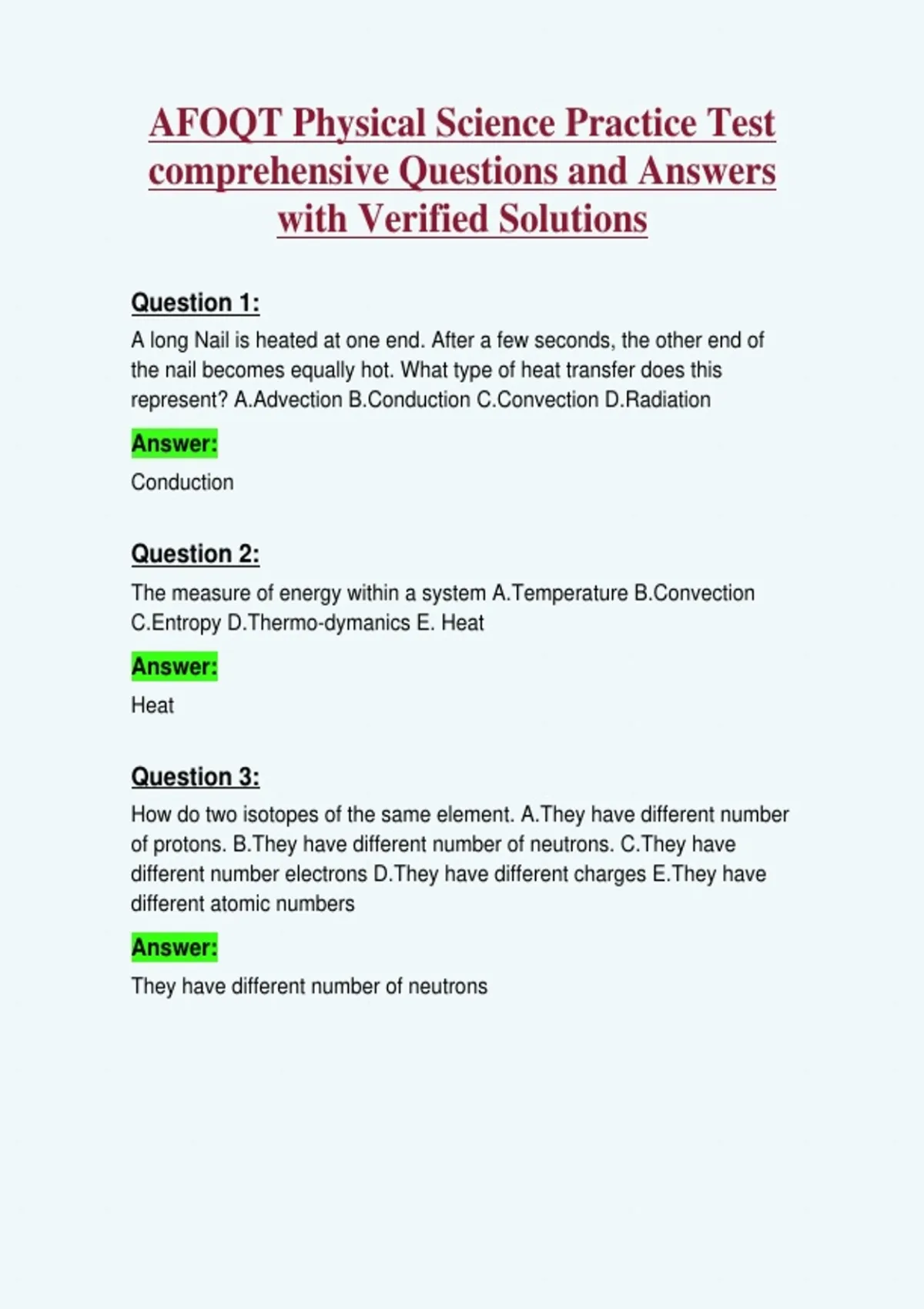 AFOQT Physical Science Practice Test comprehensive Questions and Answers with Verified Solutions

Question 1:

A long Nail is heated at one end. After a few seconds, the other end of the nail becomes equally hot. What type of heat transfer does this represent? A.Advection B.Conduction C.Convection D.Radiation

Answer:

Conduction

Question 2:

The measure of energy within a system A.Temperature B.Convection C.Entropy D.Thermo-dymanics E. Heat

Answer:

Heat

Question 3:

How do two isotopes of the same element. A.They have different number of protons. B.They have different number of neutrons. C.They have different number electrons D.They have different charges E.They have different atomic numbers

Answer:

They have different number of neutrons